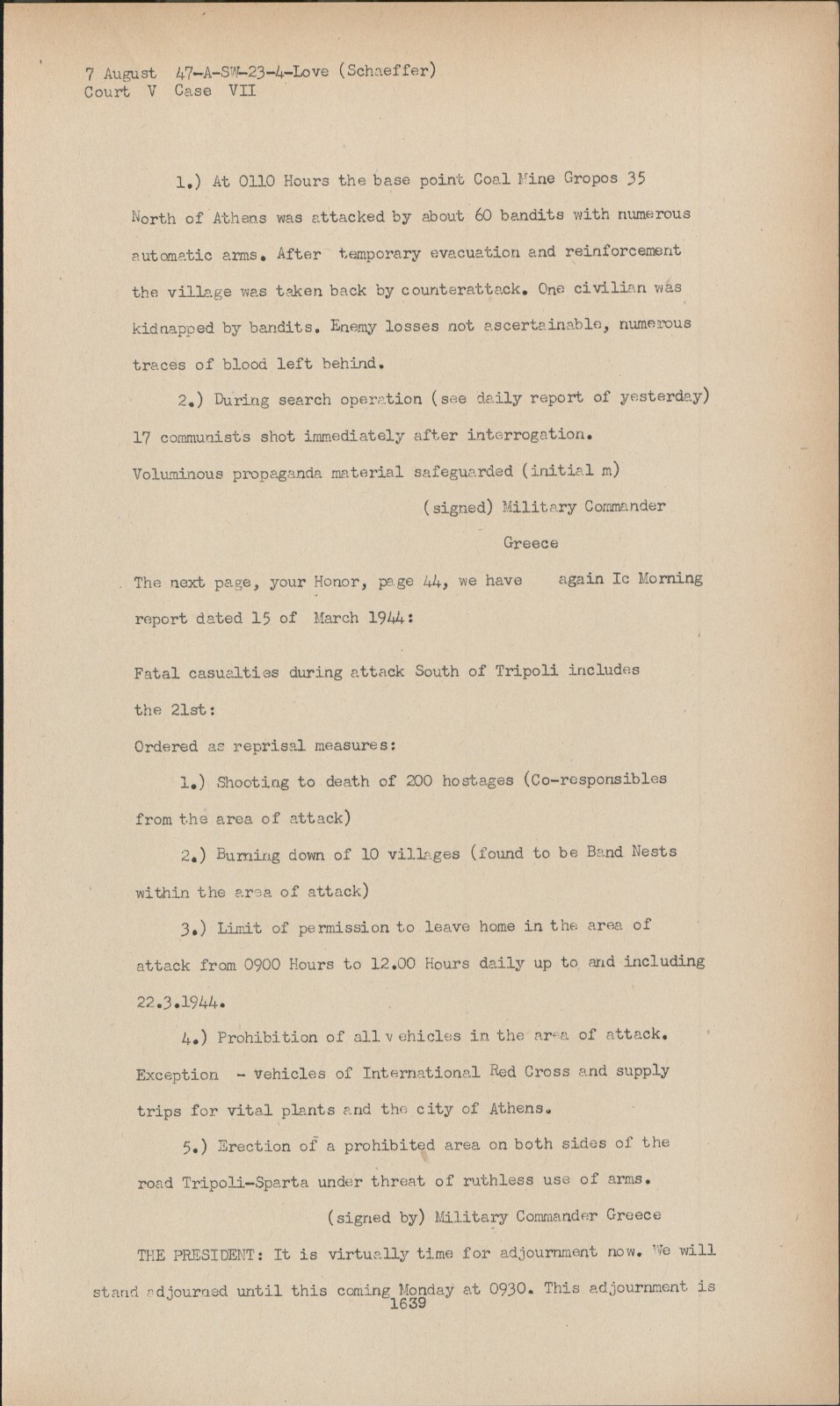 7 August 47-A-SW-23-4-Love (Schaeffer)
Court V Case VII

1.) At 0110 Hours the base point Coal Mine Gropos 35 North of Athens was attacked by about 60 bandits with numerous automatic arms. After temporary evacuation and reinforcement the village was taken back by counterattack. One civilian was kidnapped by bandits. Enemy losses not ascertainable, numerous traces of blood left behind.

2.) During search operation (see daily report of yesterday) 17 communists shot immediately after interrogation. Voluminous propaganda material safeguarded (initial m)

(signed) Military Commander Greece

The next page, your Honor, page 44, we have again Ic Morning report dated 15 of March 1944:

Fatal casualties during attack South of Tripoli includes the 21st:

Ordered as reprisal measures:

1.) Shooting to death of 200 hostages (Co-responsibles from the area of attack)

2.) Burning down of 10 villages (found to be Band Nests within the area of attack)

3.) Limit of permission to leave home in the area of attack from 0900 Hours to 12.00 Hours daily up to and including 22.3.1944.

4.) Prohibition of all vehicles in the area of attack. Exception - vehicles of International Red Cross and supply trips for vital plants and the city of Athens.

5.) Erection of a prohibited area on both sides of the road Tripoli-Sparta under threat of ruthless use of arms.

(signed by) Military Commander Greece

THE PRESIDENT: It is virtually time for adjournment now. We will stand adjourned until this coming Monday at 0930. This adjournment is

1639